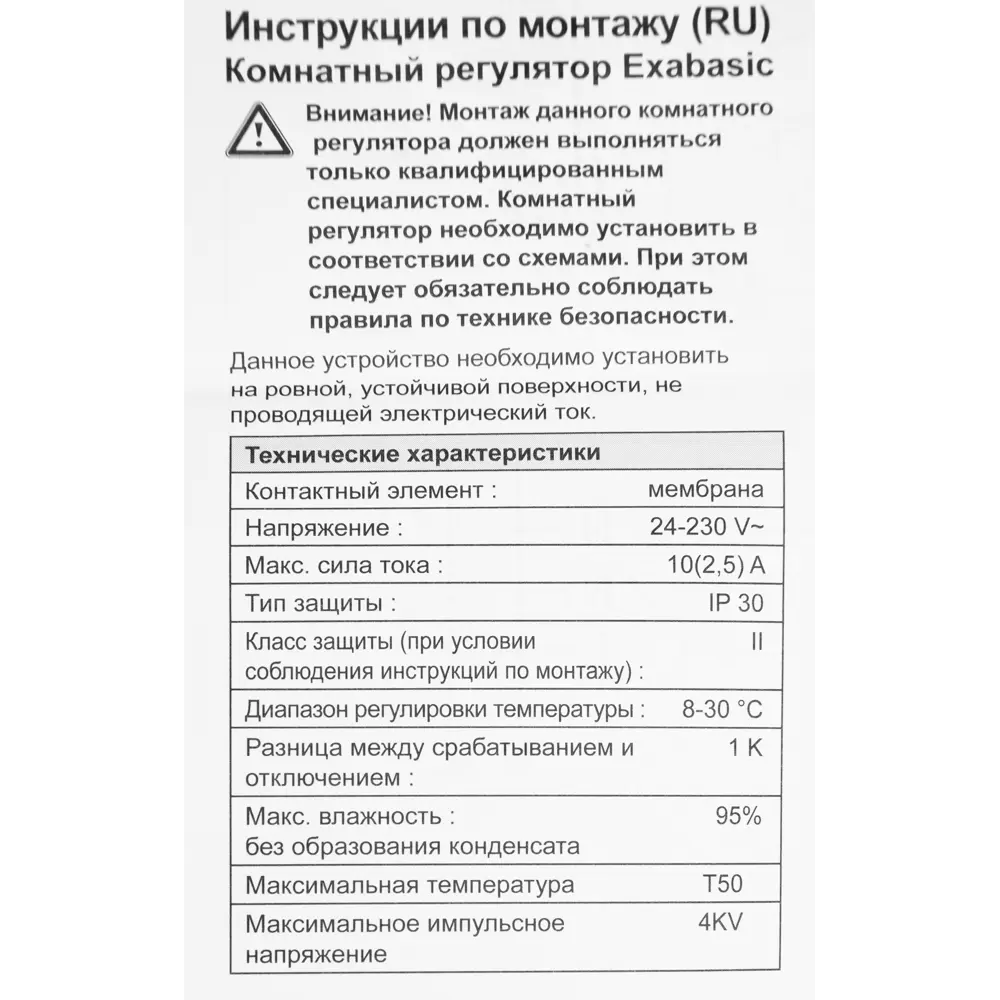 Инструкции по монтажу (RU)
Комнатный регулятор Exabasic

Внимание! Монтаж данного комнатного регулятора должен выполняться только квалифицированным специалистом. Комнатный регулятор необходимо установить в соответствии со схемами. При этом следует обязательно соблюдать правила по технике безопасности.

Данное устройство необходимо установить на ровной, устойчивой поверхности, не проводящей электрический ток.

| Технические характеристики | |
|---|---|
| Контактный элемент : | мембрана |
| Напряжение : | 24-230 V~ |
| Макс. сила тока : | 10(2,5) A |
| Тип защиты : | IP 30 |
| Класс защиты (при условии соблюдения инструкций по монтажу) : | II |
| Диапазон регулировки температуры : | 8-30 °C |
| Разница между срабатыванием и отключением : | 1 K |
| Макс. влажность : без образования конденсата | 95% |
| Максимальная температура | T50 |
| Максимальное импульсное напряжение | 4KV |